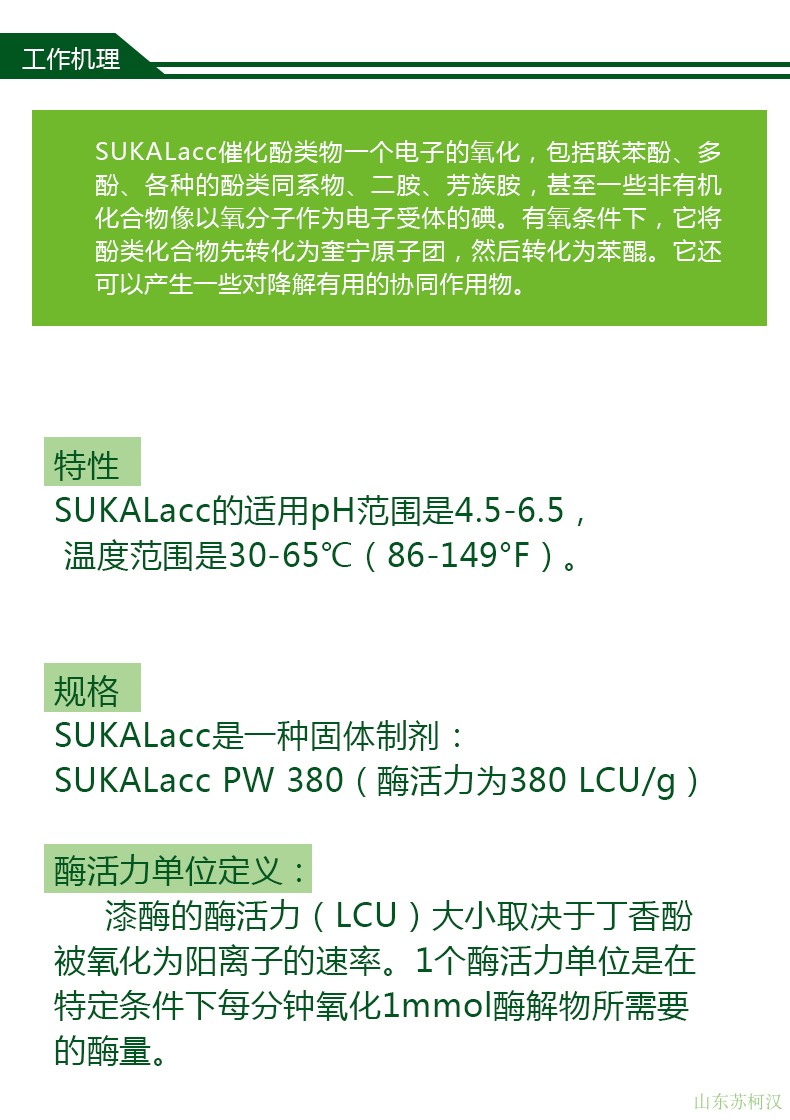 工作机理

SUKALacc催化酚类物一个电子的氧化，包括联苯酚、多酚、各种的酚类同系物、二胺、芳族胺，甚至一些非有机化合物像以氧分子作为电子受体的碘。有氧条件下，它将酚类化合物先转化为奎宁原子团，然后转化为苯醌。它还可以产生一些对降解有用的协同作用物。

特性

SUKALacc的适用pH范围是4.5-6.5，温度范围是30-65℃（86-149°F）。

规格

SUKALacc是一种固体制剂：
SUKALacc PW 380（酶活力为380 LCU/g）

酶活力单位定义：

漆酶的酶活力（LCU）大小取决于丁香酚被氧化为阳离子的速率。1个酶活力单位是在特定条件下每分钟氧化1mmol酶解物所需要的酶量。

山东苏柯汉